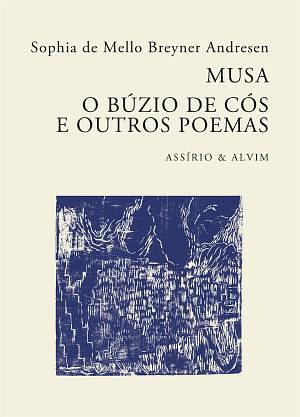 Sophia de Mello Breyner Andresen

MUSA

O BÚZIO DE CÓS E OUTROS POEMAS

ASSÍRIO & ALVIM